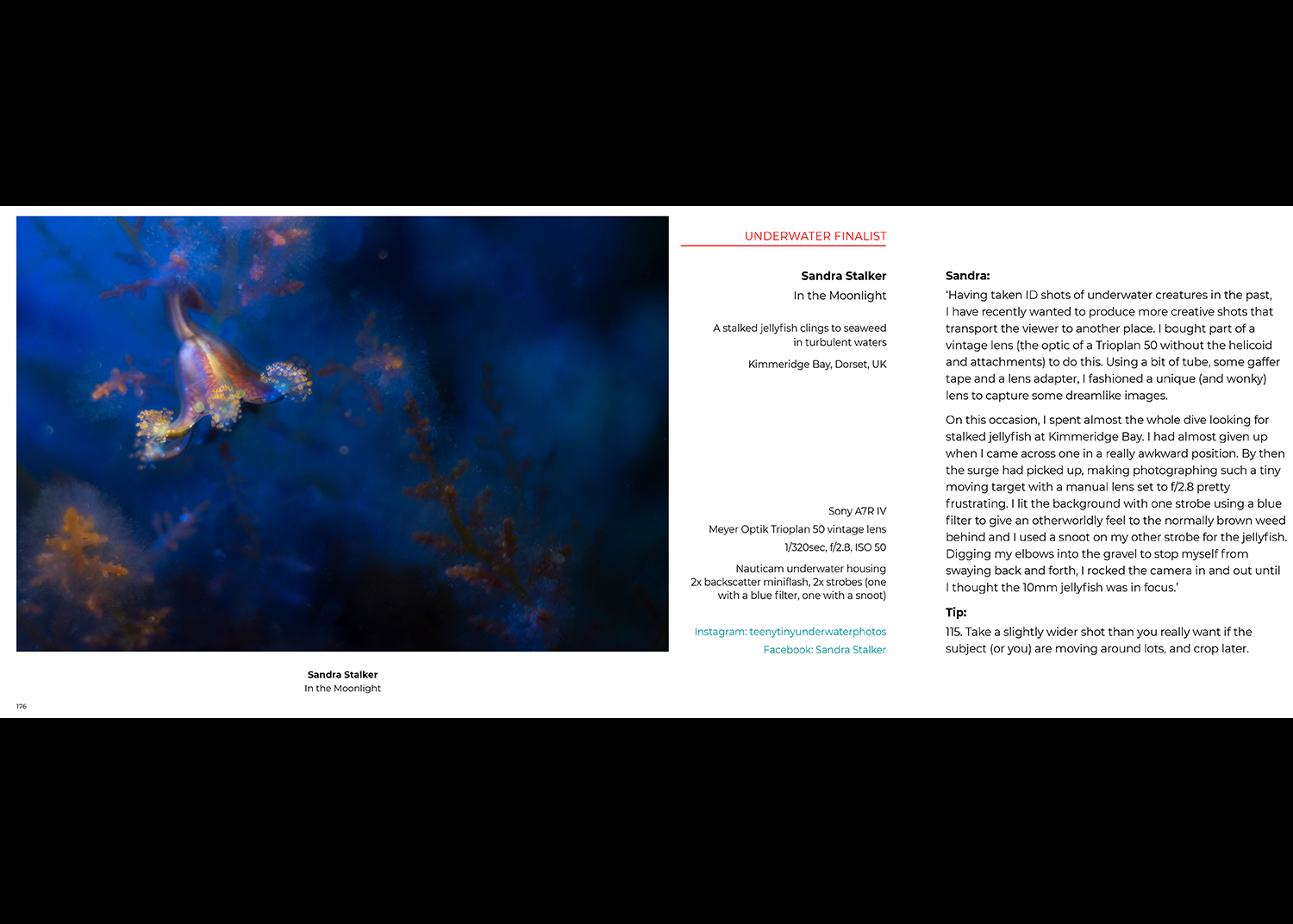 Sandra Stalker
In the Moonlight

176

UNDERWATER FINALIST

Sandra Stalker
In the Moonlight

A stalked jellyfish clings to seaweed in turbulent waters

Kimmeridge Bay, Dorset, UK

Sony A7R IV
Meyer Optik Trioplan 50 vintage lens
1/320sec, f/2.8, ISO 50
Nauticam underwater housing
2x backscatter miniflash, 2x strobes (one with a blue filter, one with a snoot)

Instagram: teenytinyunderwaterphotos
Facebook: Sandra Stalker

Sandra:
'Having taken ID shots of underwater creatures in the past, I have recently wanted to produce more creative shots that transport the viewer to another place. I bought part of a vintage lens (the optic of a Trioplan 50 without the helicoid and attachments) to do this. Using a bit of tube, some gaffer tape and a lens adapter, I fashioned a unique (and wonky) lens to capture some dreamlike images.

On this occasion, I spent almost the whole dive looking for stalked jellyfish at Kimmeridge Bay. I had almost given up when I came across one in a really awkward position. By then the surge had picked up, making photographing such a tiny moving target with a manual lens set to f/2.8 pretty frustrating. I lit the background with one strobe using a blue filter to give an otherworldly feel to the normally brown weed behind and I used a snoot on my other strobe for the jellyfish. Digging my elbows into the gravel to stop myself from swaying back and forth, I rocked the camera in and out until I thought the 10mm jellyfish was in focus.'

Tip:
115. Take a slightly wider shot than you really want if the subject (or you) are moving around lots, and crop later.